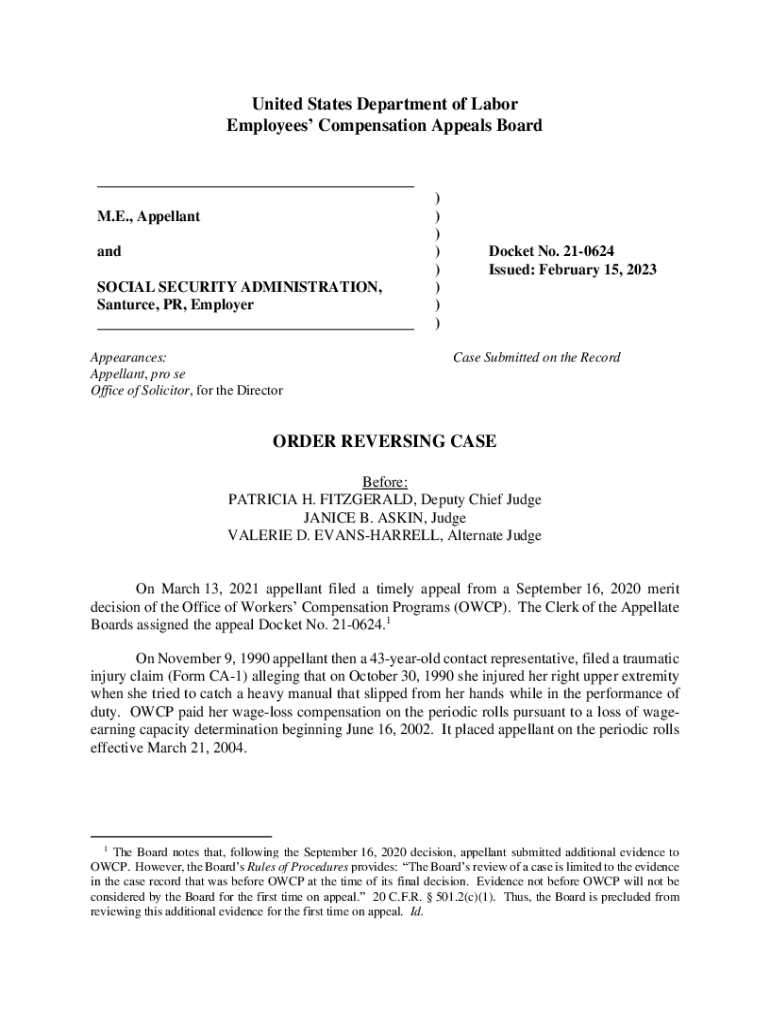 United States Department of Labor
Employees' Compensation Appeals Board

M.E., Appellant

and

SOCIAL SECURITY ADMINISTRATION, Santurce, PR, Employer

)
)
)
)
)
)
)
)

Docket No. 21-0624
Issued: February 15, 2023

Appearances:
Appellant, pro se
Office of Solicitor, for the Director

Case Submitted on the Record

ORDER REVERSING CASE

Before:
PATRICIA H. FITZGERALD, Deputy Chief Judge
JANICE B. ASKIN, Judge
VALERIE D. EVANS-HARRELL, Alternate Judge

On March 13, 2021 appellant filed a timely appeal from a September 16, 2020 merit decision of the Office of Workers' Compensation Programs (OWCP). The Clerk of the Appellate Boards assigned the appeal Docket No. 21-0624.$^1$

On November 9, 1990 appellant then a 43-year-old contact representative, filed a traumatic injury claim (Form CA-1) alleging that on October 30, 1990 she injured her right upper extremity when she tried to catch a heavy manual that slipped from her hands while in the performance of duty. OWCP paid her wage-loss compensation on the periodic rolls pursuant to a loss of wage-earning capacity determination beginning June 16, 2002. It placed appellant on the periodic rolls effective March 21, 2004.

$^1$ The Board notes that, following the September 16, 2020 decision, appellant submitted additional evidence to OWCP. However, the Board's Rules of Procedures provides: "The Board's review of a case is limited to the evidence in the case record that was before OWCP at the time of its final decision. Evidence not before OWCP will not be considered by the Board for the first time on appeal." 20 C.F.R. § 501.2(c)(1). Thus, the Board is precluded from reviewing this additional evidence for the first time on appeal. Id.